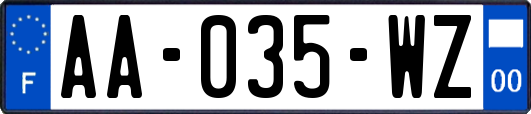 F
AA-035-WZ
00